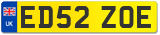 UK

ED52 ZOE